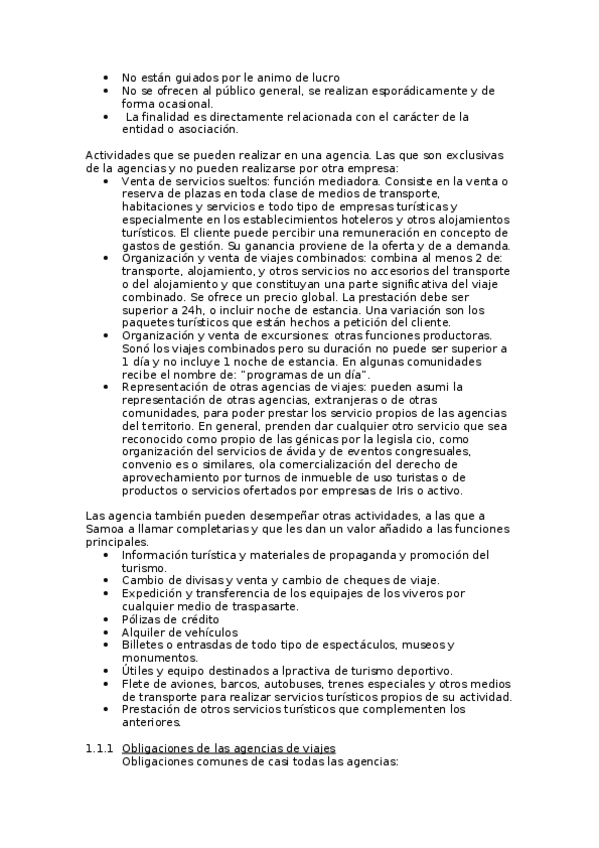 • No están guiados por le animo de lucro
• No se ofrecen al público general, se realizan esporádicamente y de forma ocasional.
• La finalidad es directamente relacionada con el carácter de la entidad o asociación.

Actividades que se pueden realizar en una agencia. Las que son exclusivas de la agencias y no pueden realizarse por otra empresa:
• Venta de servicios sueltos: función mediadora. Consiste en la venta o reserva de plazas en toda clase de medios de transporte, habitaciones y servicios e todo tipo de empresas turísticas y especialmente en los establecimientos hoteleros y otros alojamientos turísticos. El cliente puede percibir una remuneración en concepto de gastos de gestión. Su ganancia proviene de la oferta y de a demanda.
• Organización y venta de viajes combinados: combina al menos 2 de: transporte, alojamiento, y otros servicios no accesorios del transporte o del alojamiento y que constituyan una parte significativa del viaje combinado. Se ofrece un precio global. La prestación debe ser superior a 24h, o incluir noche de estancia. Una variación son los paquetes turísticos que están hechos a petición del cliente.
• Organización y venta de excursiones: otras funciones productoras. Sonó los viajes combinados pero su duración no puede ser superior a 1 día y no incluye 1 noche de estancia. En algunas comunidades recibe el nombre de: "programas de un día".
• Representación de otras agencias de viajes: pueden asumi la representación de otras agencias, extranjeras o de otras comunidades, para poder prestar los servicio propios de las agencias del territorio. En general, prenden dar cualquier otro servicio que sea reconocido como propio de las génicas por la legisla cio, como organización del servicios de ávida y de eventos congresuales, convenio es o similares, ola comercialización del derecho de aprovechamiento por turnos de inmueble de uso turistas o de productos o servicios ofertados por empresas de Iris o activo.

Las agencia también pueden desempeñar otras actividades, a las que a Samoa a llamar completarias y que les dan un valor añadido a las funciones principales.
• Información turística y materiales de propaganda y promoción del turismo.
• Cambio de divisas y venta y cambio de cheques de viaje.
• Expedición y transferencia de los equipajes de los viveros por cualquier medio de traspasarte.
• Pólizas de crédito
• Alquiler de vehículos
• Billetes o entrasdas de todo tipo de espectáculos, museos y monumentos.
• Útiles y equipo destinados a lpractiva de turismo deportivo.
• Flete de aviones, barcos, autobuses, trenes especiales y otros medios de transporte para realizar servicios turísticos propios de su actividad.
• Prestación de otros servicios turísticos que complementen los anteriores.

1.1.1 Obligaciones de las agencias de viajes
Obligaciones comunes de casi todas las agencias: